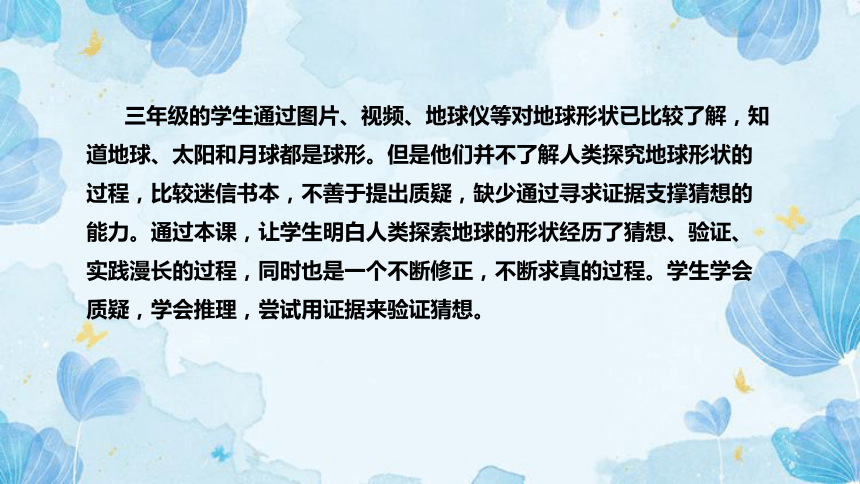 三年级的学生通过图片、视频、地球仪等对地球形状已比较了解，知道地球、太阳和月球都是球形。但是他们并不了解人类探究地球形状的过程，比较迷信书本，不善于提出质疑，缺少通过寻求证据支撑猜想的能力。通过本课，让学生明白人类探索地球的形状经历了猜想、验证、实践漫长的过程，同时也是一个不断修正，不断求真的过程。学生学会质疑，学会推理，尝试用证据来验证猜想。